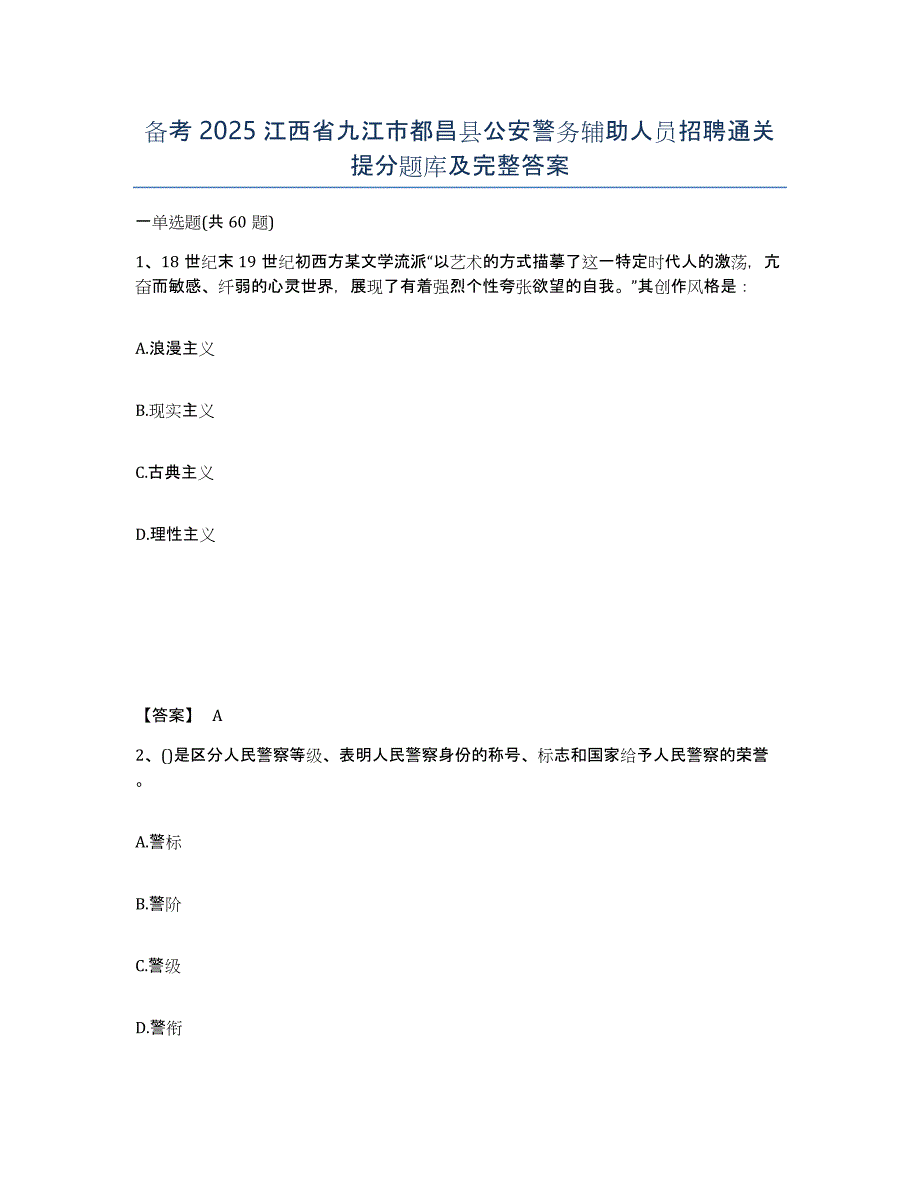 备考 2025 江西省九江市都昌县公安警务辅助人员招聘通关提分题库及完整答案

一单选题(共 60 题)

1、18 世纪末 19 世纪初西方某文学流派“以艺术的方式描摹了这一特定时代人的激荡，亢奋而敏感、纤弱的心灵世界，展现了有着强烈个性夸张欲望的自我。”其创作风格是：

A.浪漫主义

B.现实主义

C.古典主义

D.理性主义

【答案】 A

2、()是区分人民警察等级、表明人民警察身份的称号、标志和国家给予人民警察的荣誉。

A.警标

B.警阶

C.警级

D.警衔